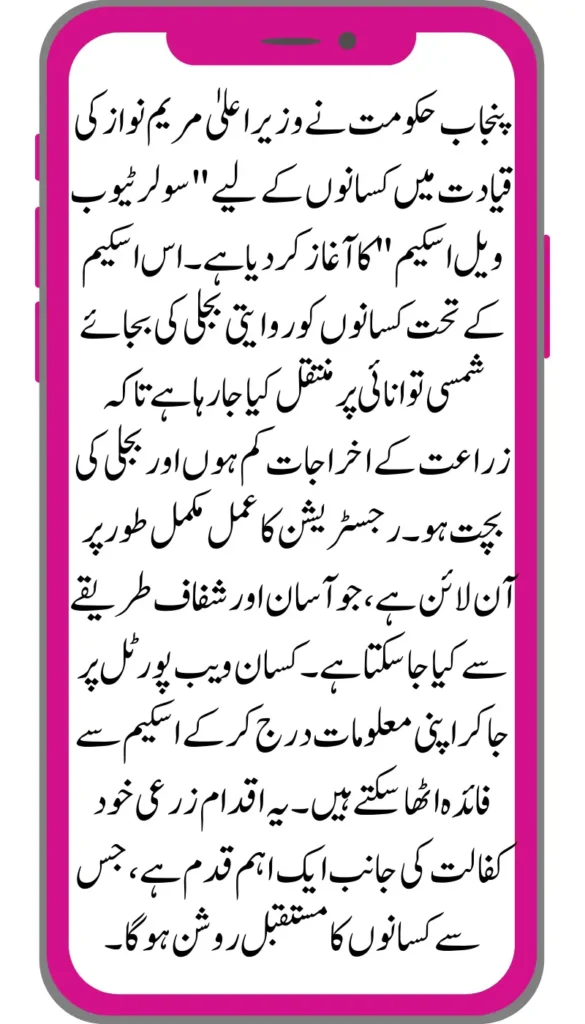 پنجاب حکومت نے وزیر اعلیٰ مریم نواز کی قیادت میں کسانوں کے لیے "سولر ٹیوب ویل اسکیم" کا آغاز کر دیا ہے۔ اس اسکیم کے تحت کسانوں کو روایتی بجلی کی بجائے شمسی توانائی پر منتقل کیا جا رہا ہے تاکہ زراعت کے اخراجات کم ہوں اور بجلی کی بچت ہو۔ رجسٹریشن کا عمل مکمل طور پر آن لائن ہے، جو آسان اور شفاف طریقے سے کیا جا سکتا ہے۔ کسان ویب پورٹل پر جا کر اپنی معلومات درج کر کے اسکیم سے فائدہ اٹھا سکتے ہیں۔ یہ اقدام زرعی خود کفالت کی جانب ایک اہم قدم ہے، جس سے کسانوں کا مستقبل روشن ہو گا۔